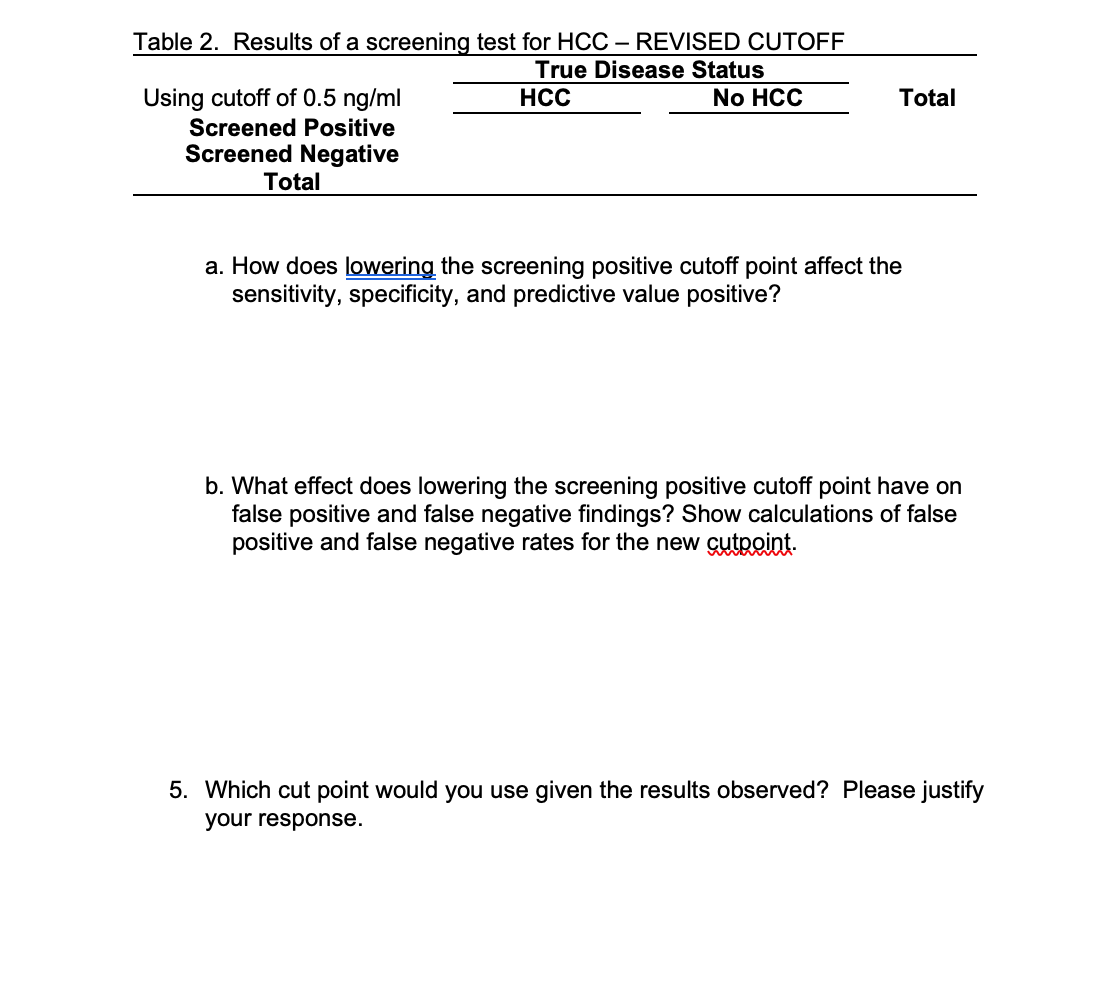 Table 2. Results of a screening test for HCC – REVISED CUTOFF

| | True Disease Status | | |
|---|---|---|---|
| Using cutoff of 0.5 ng/ml | HCC | No HCC | Total |
| Screened Positive | | | |
| Screened Negative | | | |
| Total | | | |

a. How does lowering the screening positive cutoff point affect the sensitivity, specificity, and predictive value positive?

b. What effect does lowering the screening positive cutoff point have on false positive and false negative findings? Show calculations of false positive and false negative rates for the new cutpoint.

5. Which cut point would you use given the results observed? Please justify your response.